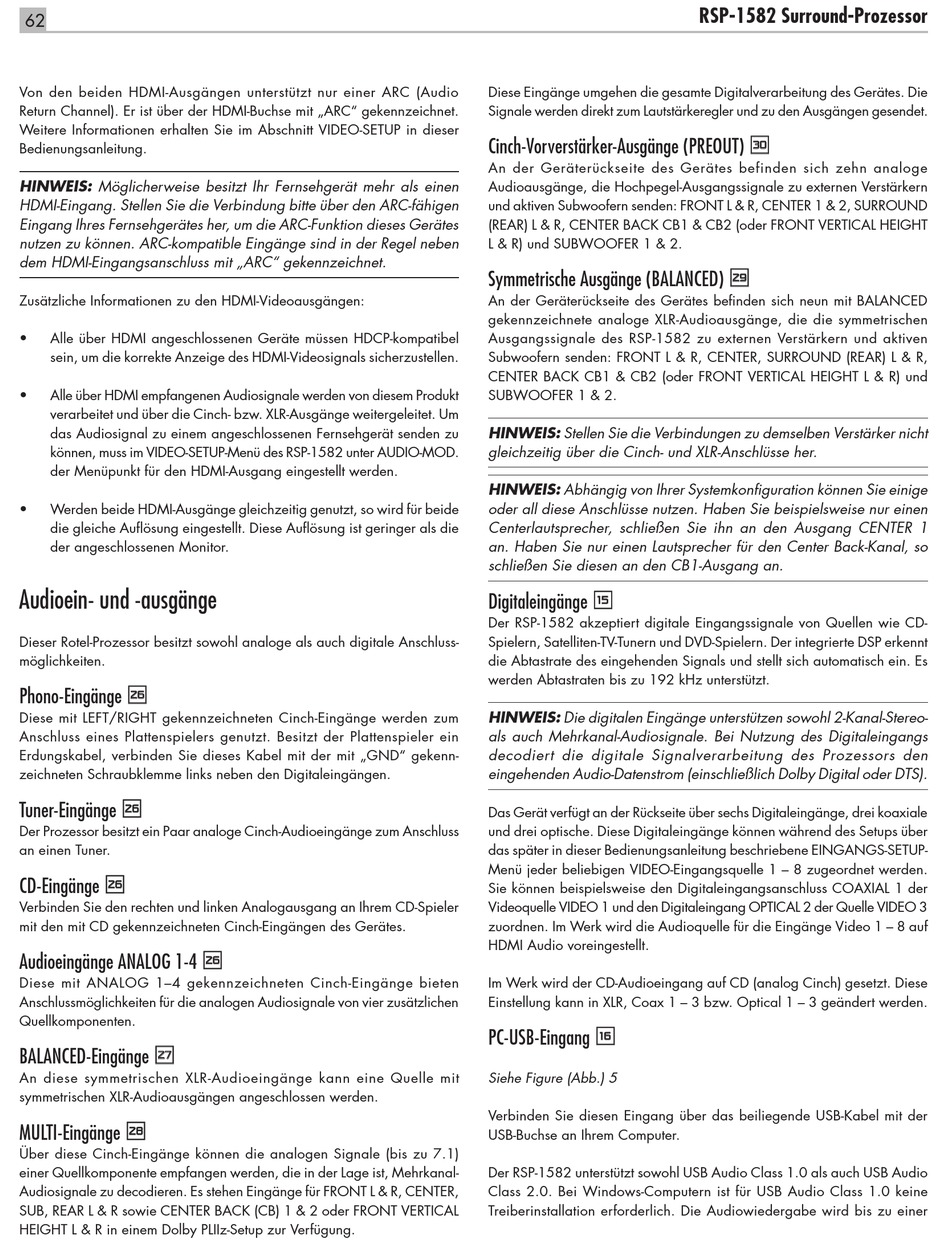 62

RSP-1582 Surround-Prozessor

Von den beiden HDMI-Ausgängen unterstützt nur einer ARC (Audio Return Channel). Er ist über der HDMI-Buchse mit „ARC" gekennzeichnet. Weitere Informationen erhalten Sie im Abschnitt VIDEO-SETUP in dieser Bedienungsanleitung.

HINWEIS: Möglicherweise besitzt Ihr Fernsehgerät mehr als einen HDMI-Eingang. Stellen Sie die Verbindung bitte über den ARC-fähigen Eingang Ihres Fernsehgerätes her, um die ARC-Funktion dieses Gerätes nutzen zu können. ARC-kompatible Eingänge sind in der Regel neben dem HDMI-Eingangsanschluss mit „ARC" gekennzeichnet.

Zusätzliche Informationen zu den HDMI-Videoausgängen:

• Alle über HDMI angeschlossenen Geräte müssen HDCP-kompatibel sein, um die korrekte Anzeige des HDMI-Videosignals sicherzustellen.

• Alle über HDMI empfangenen Audiosignale werden von diesem Produkt verarbeitet und über die Cinch- bzw. XLR-Ausgänge weitergeleitet. Um das Audiosignal zu einem angeschlossenen Fernsehgerät senden zu können, muss im VIDEO-SETUP-Menü des RSP-1582 unter AUDIO-MOD. der Menüpunkt für den HDMI-Ausgang eingestellt werden.

• Werden beide HDMI-Ausgänge gleichzeitig genutzt, so wird für beide die gleiche Auflösung eingestellt. Diese Auflösung ist geringer als die der angeschlossenen Monitor.

Audioein- und -ausgänge

Dieser Rotel-Prozessor besitzt sowohl analoge als auch digitale Anschlussmöglichkeiten.

Phono-Eingänge 26
Diese mit LEFT/RIGHT gekennzeichneten Cinch-Eingänge werden zum Anschluss eines Plattenspielers genutzt. Besitzt der Plattenspieler ein Erdungskabel, verbinden Sie dieses Kabel mit der mit „GND" gekennzeichneten Schraubklemme links neben den Digitaleingängen.

Tuner-Eingänge 26
Der Prozessor besitzt ein Paar analoge Cinch-Audioeingänge zum Anschluss an einen Tuner.

CD-Eingänge 26
Verbinden Sie den rechten und linken Analogausgang an Ihrem CD-Spieler mit den mit CD gekennzeichneten Cinch-Eingängen des Gerätes.

Audioeingänge ANALOG 1-4 26
Diese mit ANALOG 1–4 gekennzeichneten Cinch-Eingänge bieten Anschlussmöglichkeiten für die analogen Audiosignale von vier zusätzlichen Quellkomponenten.

BALANCED-Eingänge 27
An diese symmetrischen XLR-Audioeingänge kann eine Quelle mit symmetrischen XLR-Audioausgängen angeschlossen werden.

MULTI-Eingänge 28
Über diese Cinch-Eingänge können die analogen Signale (bis zu 7.1) einer Quellkomponente empfangen werden, die in der Lage ist, Mehrkanal-Audiosignale zu decodieren. Es stehen Eingänge für FRONT L & R, CENTER, SUB, REAR L & R sowie CENTER BACK (CB) 1 & 2 oder FRONT VERTICAL HEIGHT L & R in einem Dolby PLIIz-Setup zur Verfügung.

Diese Eingänge umgehen die gesamte Digitalverarbeitung des Gerätes. Die Signale werden direkt zum Lautstärkeregler und zu den Ausgängen gesendet.

Cinch-Vorverstärker-Ausgänge (PREOUT) 30
An der Geräterückseite des Gerätes befinden sich zehn analoge Audioausgänge, die Hochpegel-Ausgangssignale zu externen Verstärkern und aktiven Subwoofern senden: FRONT L & R, CENTER 1 & 2, SURROUND (REAR) L & R, CENTER BACK CB1 & CB2 (oder FRONT VERTICAL HEIGHT L & R) und SUBWOOFER 1 & 2.

Symmetrische Ausgänge (BALANCED) 29
An der Geräterückseite des Gerätes befinden sich neun mit BALANCED gekennzeichnete analoge XLR-Audioausgänge, die die symmetrischen Ausgangssignale des RSP-1582 zu externen Verstärkern und aktiven Subwoofern senden: FRONT L & R, CENTER, SURROUND (REAR) L & R, CENTER BACK CB1 & CB2 (oder FRONT VERTICAL HEIGHT L & R) und SUBWOOFER 1 & 2.

HINWEIS: Stellen Sie die Verbindungen zu demselben Verstärker nicht gleichzeitig über die Cinch- und XLR-Anschlüsse her.

HINWEIS: Abhängig von Ihrer Systemkonfiguration können Sie einige oder all diese Anschlüsse nutzen. Haben Sie beispielsweise nur einen Centerlautsprecher, schließen Sie ihn an den Ausgang CENTER 1 an. Haben Sie nur einen Lautsprecher für den Center Back-Kanal, so schließen Sie diesen an den CB1-Ausgang an.

Digitaleingänge 15
Der RSP-1582 akzeptiert digitale Eingangssignale von Quellen wie CD-Spielern, Satelliten-TV-Tunern und DVD-Spielern. Der integrierte DSP erkennt die Abtastrate des eingehenden Signals und stellt sich automatisch ein. Es werden Abtastraten bis zu 192 kHz unterstützt.

HINWEIS: Die digitalen Eingänge unterstützen sowohl 2-Kanal-Stereo- als auch Mehrkanal-Audiosignale. Bei Nutzung des Digitaleingangs decodiert die digitale Signalverarbeitung des Prozessors den eingehenden Audio-Datenstrom (einschließlich Dolby Digital oder DTS).

Das Gerät verfügt an der Rückseite über sechs Digitaleingänge, drei koaxiale und drei optische. Diese Digitaleingänge können während des Setups über das später in dieser Bedienungsanleitung beschriebene EINGANGS-SETUP-Menü jeder beliebigen VIDEO-Eingangsquelle 1 – 8 zugeordnet werden. Sie können beispielsweise den Digitaleingangsanschluss COAXIAL 1 der Videoquelle VIDEO 1 und den Digitaleingang OPTICAL 2 der Quelle VIDEO 3 zuordnen. Im Werk wird die Audioquelle für die Eingänge Video 1 – 8 auf HDMI Audio voreingestellt.

Im Werk wird der CD-Audioeingang auf CD (analog Cinch) gesetzt. Diese Einstellung kann in XLR, Coax 1 – 3 bzw. Optical 1 – 3 geändert werden.

PC-USB-Eingang 16

Siehe Figure (Abb.) 5

Verbinden Sie diesen Eingang über das beiliegende USB-Kabel mit der USB-Buchse an Ihrem Computer.

Der RSP-1582 unterstützt sowohl USB Audio Class 1.0 als auch USB Audio Class 2.0. Bei Windows-Computern ist für USB Audio Class 1.0 keine Treiberinstallation erforderlich. Die Audiowiedergabe wird bis zu einer